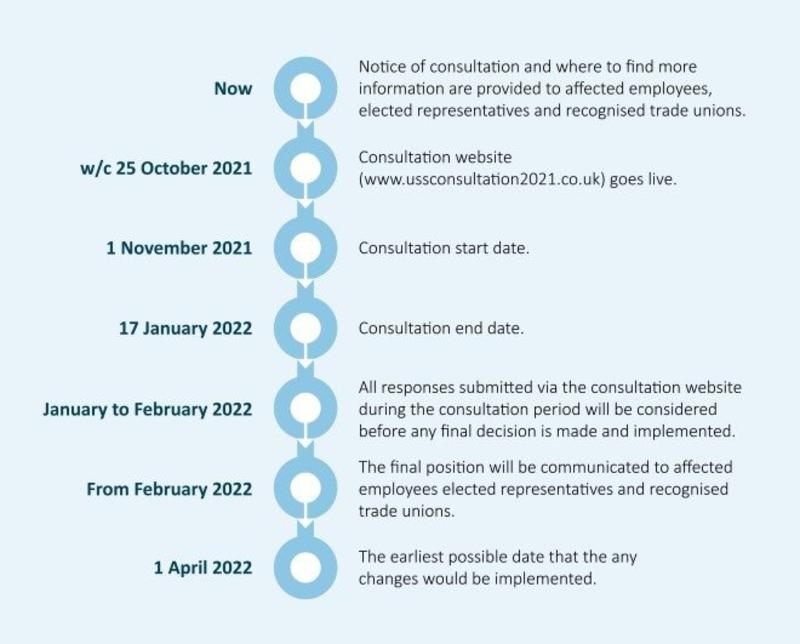 Now

Notice of consultation and where to find more information are provided to affected employees, elected representatives and recognised trade unions.

w/c 25 October 2021

Consultation website (www.ussconsultation2021.co.uk) goes live.

1 November 2021

Consultation start date.

17 January 2022

Consultation end date.

January to February 2022

All responses submitted via the consultation website during the consultation period will be considered before any final decision is made and implemented.

From February 2022

The final position will be communicated to affected employees elected representatives and recognised trade unions.

1 April 2022

The earliest possible date that the any changes would be implemented.